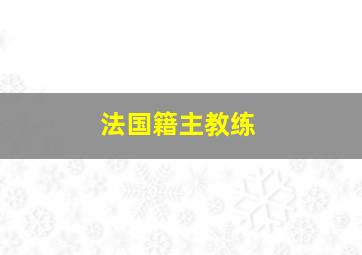 法国籍主教练